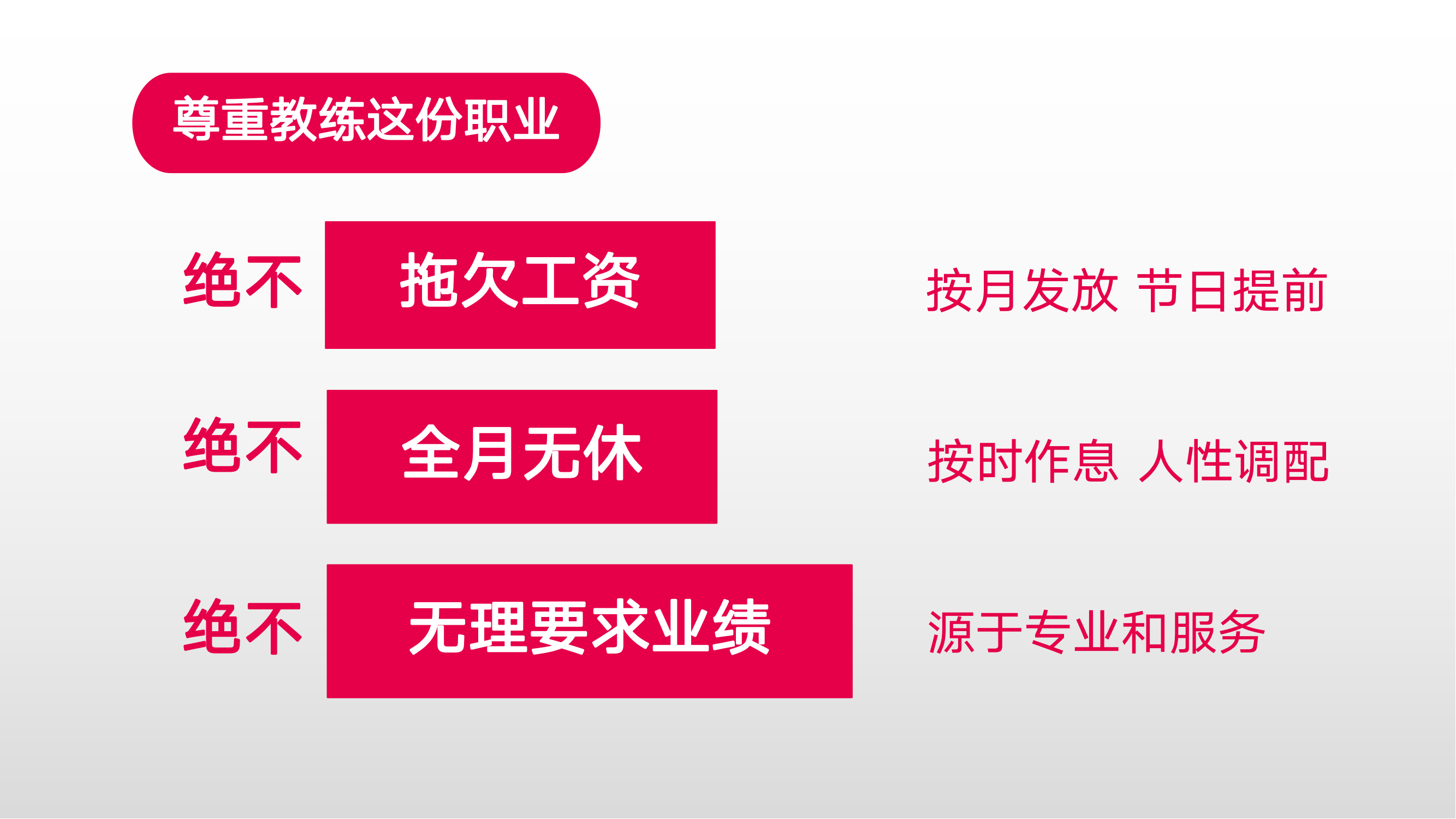 尊重教练这份职业

绝不 拖欠工资

按月发放 节日提前

绝不 全月无休

按时作息 人性调配

绝不 无理要求业绩

源于专业和服务